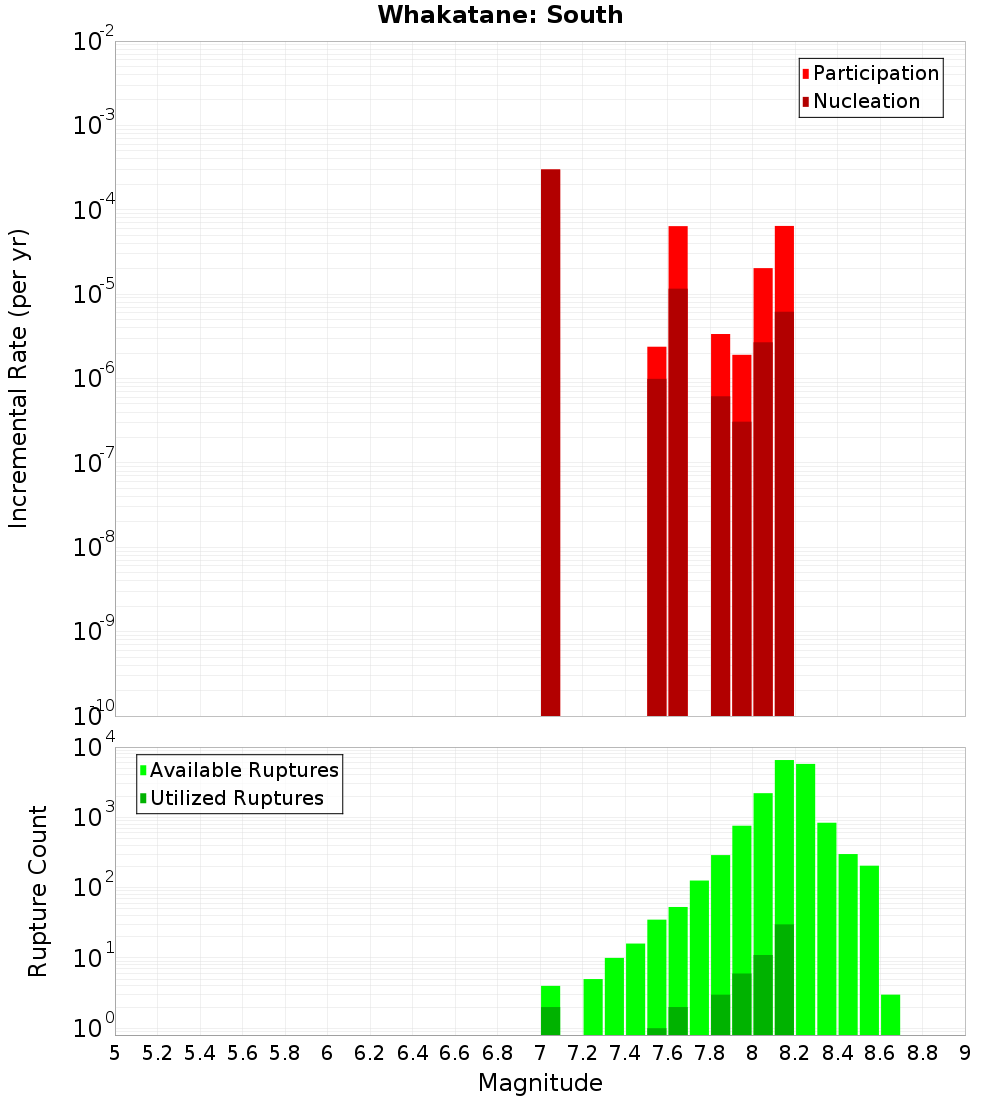 Whakatane: South

Participation
Nucleation

Incremental Rate (per yr)

$10^{-2}$
$10^{-3}$
$10^{-4}$
$10^{-5}$
$10^{-6}$
$10^{-7}$
$10^{-8}$
$10^{-9}$
$10^{-10}$

Available Ruptures
Utilized Ruptures

Rupture Count

$10^{4}$
$10^{3}$
$10^{2}$
$10^{1}$
$10^{0}$

5 5.2 5.4 5.6 5.8 6 6.2 6.4 6.6 6.8 7 7.2 7.4 7.6 7.8 8 8.2 8.4 8.6 8.8 9

Magnitude